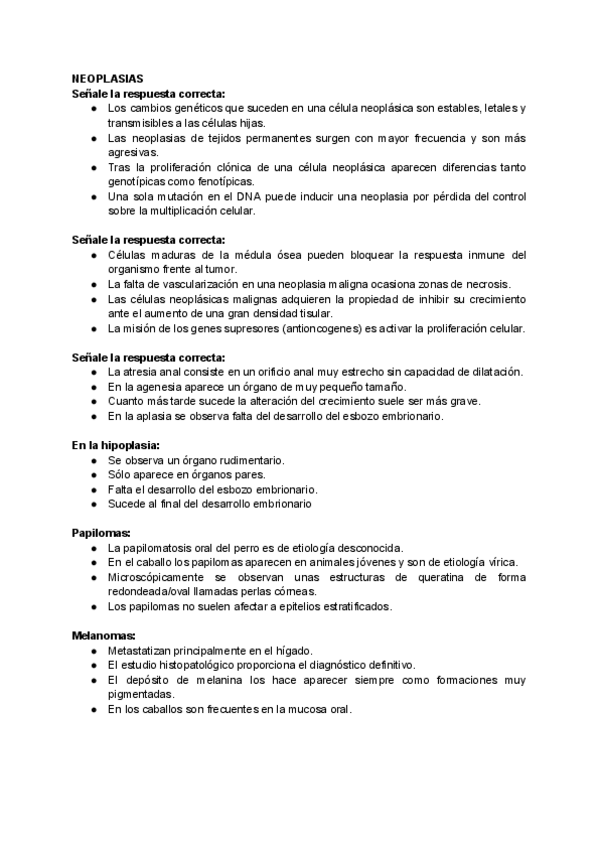 NEOPLASIAS
Señale la respuesta correcta:
● Los cambios genéticos que suceden en una célula neoplásica son estables, letales y transmisibles a las células hijas.
● Las neoplasias de tejidos permanentes surgen con mayor frecuencia y son más agresivas.
● Tras la proliferación clónica de una célula neoplásica aparecen diferencias tanto genotípicas como fenotípicas.
● Una sola mutación en el DNA puede inducir una neoplasia por pérdida del control sobre la multiplicación celular.

Señale la respuesta correcta:
● Células maduras de la médula ósea pueden bloquear la respuesta inmune del organismo frente al tumor.
● La falta de vascularización en una neoplasia maligna ocasiona zonas de necrosis.
● Las células neoplásicas malignas adquieren la propiedad de inhibir su crecimiento ante el aumento de una gran densidad tisular.
● La misión de los genes supresores (antioncogenes) es activar la proliferación celular.

Señale la respuesta correcta:
● La atresia anal consiste en un orificio anal muy estrecho sin capacidad de dilatación.
● En la agenesia aparece un órgano de muy pequeño tamaño.
● Cuanto más tarde sucede la alteración del crecimiento suele ser más grave.
● En la aplasia se observa falta del desarrollo del esbozo embrionario.

En la hipoplasia:
● Se observa un órgano rudimentario.
● Sólo aparece en órganos pares.
● Falta el desarrollo del esbozo embrionario.
● Sucede al final del desarrollo embrionario

Papilomas:
● La papilomatosis oral del perro es de etiología desconocida.
● En el caballo los papilomas aparecen en animales jóvenes y son de etiología vírica.
● Microscópicamente se observan unas estructuras de queratina de forma redondeada/oval llamadas perlas córneas.
● Los papilomas no suelen afectar a epitelios estratificados.

Melanomas:
● Metastatizan principalmente en el hígado.
● El estudio histopatológico proporciona el diagnóstico definitivo.
● El depósito de melanina los hace aparecer siempre como formaciones muy pigmentadas.
● En los caballos son frecuentes en la mucosa oral.